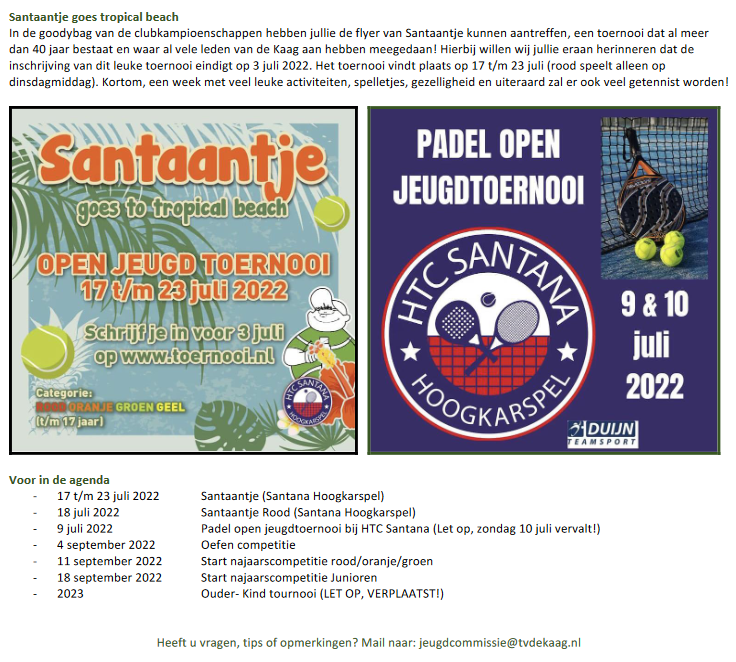 Santaantje goes tropical beach
In de goodybag van de clubkampioenschappen hebben jullie de flyer van Santaantje kunnen aantreffen, een toernooi dat al meer dan 40 jaar bestaat en waar al vele leden van de Kaag aan hebben meegedaan! Hierbij willen wij jullie eraan herinneren dat de inschrijving van dit leuke toernooi eindigt op 3 juli 2022. Het toernooi vindt plaats op 17 t/m 23 juli (rood speelt alleen op dinsdagmiddag). Kortom, een week met veel leuke activiteiten, spelletjes, gezelligheid en uiteraard zal er ook veel getennist worden!

Santaantje
goes to tropical beach
OPEN JEUGD TOERNOOI
17 t/m 23 juli 2022
Schrijf je in voor 3 juli
op www.toernooi.nl
Categorie:
ROOD ORANJE GROEN GEEL
(t/m 17 jaar)
HTC SANTANA
HOOGKARSPEL

PADEL OPEN
JEUGDTOERNOOI
HTC SANTANA
HOOGKARSPEL
9 & 10
juli
2022
DUIJN
TEAMSPORT

Voor in de agenda
- 17 t/m 23 juli 2022 Santaantje (Santana Hoogkarspel)
- 18 juli 2022 Santaantje Rood (Santana Hoogkarspel)
- 9 juli 2022 Padel open jeugdtoernooi bij HTC Santana (Let op, zondag 10 juli vervalt!)
- 4 september 2022 Oefen competitie
- 11 september 2022 Start najaarscompetitie rood/oranje/groen
- 18 september 2022 Start najaarscompetitie Junioren
- 2023 Ouder- Kind tournooi (LET OP, VERPLAATST!)

Heeft u vragen, tips of opmerkingen? Mail naar: jeugdcommissie@tvdekaag.nl